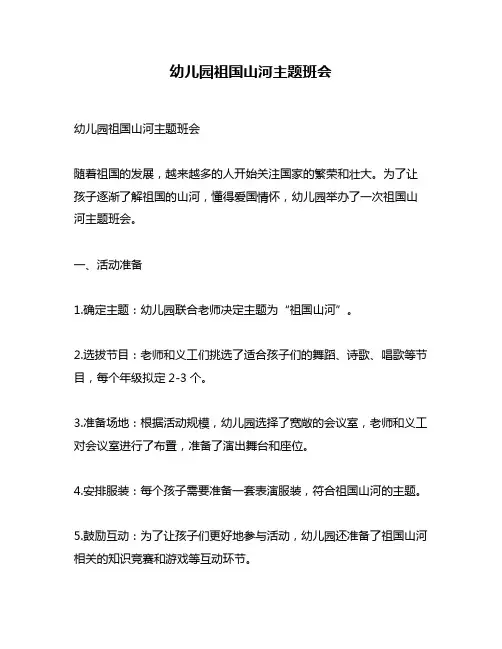 幼儿园祖国山河主题班会

幼儿园祖国山河主题班会

随着祖国的发展，越来越多的人开始关注国家的繁荣和壮大。为了让孩子逐渐了解祖国的山河，懂得爱国情怀，幼儿园举办了一次祖国山河主题班会。

一、活动准备

1.确定主题：幼儿园联合老师决定主题为“祖国山河”。

2.选拔节目：老师和义工们挑选了适合孩子们的舞蹈、诗歌、唱歌等节目，每个年级拟定 2-3 个。

3.准备场地：根据活动规模，幼儿园选择了宽敞的会议室，老师和义工对会议室进行了布置，准备了演出舞台和座位。

4.安排服装：每个孩子需要准备一套表演服装，符合祖国山河的主题。

5.鼓励互动：为了让孩子们更好地参与活动，幼儿园还准备了祖国山河相关的知识竞赛和游戏等互动环节。